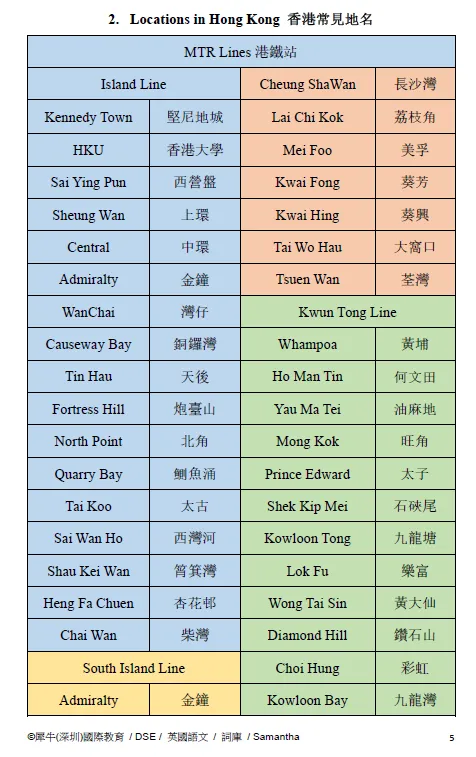 2. Locations in Hong Kong 香港常見地名

| MTR Lines 港鐵站 | | | |
|---|---|---|---|
| Island Line | | Cheung ShaWan | 長沙灣 |
| Kennedy Town | 堅尼地城 | Lai Chi Kok | 荔枝角 |
| HKU | 香港大學 | Mei Foo | 美孚 |
| Sai Ying Pun | 西營盤 | Kwai Fong | 葵芳 |
| Sheung Wan | 上環 | Kwai Hing | 葵興 |
| Central | 中環 | Tai Wo Hau | 大窩口 |
| Admiralty | 金鐘 | Tsuen Wan | 荃灣 |
| WanChai | 灣仔 | Kwun Tong Line | |
| Causeway Bay | 銅鑼灣 | Whampoa | 黃埔 |
| Tin Hau | 天後 | Ho Man Tin | 何文田 |
| Fortress Hill | 炮臺山 | Yau Ma Tei | 油麻地 |
| North Point | 北角 | Mong Kok | 旺角 |
| Quarry Bay | 鰂魚涌 | Prince Edward | 太子 |
| Tai Koo | 太古 | Shek Kip Mei | 石硤尾 |
| Sai Wan Ho | 西灣河 | Kowloon Tong | 九龍塘 |
| Shau Kei Wan | 筲箕灣 | Lok Fu | 樂富 |
| Heng Fa Chuen | 杏花邨 | Wong Tai Sin | 黃大仙 |
| Chai Wan | 柴灣 | Diamond Hill | 鑽石山 |
| South Island Line | | Choi Hung | 彩虹 |
| Admiralty | 金鐘 | Kowloon Bay | 九龍灣 |

©犀牛(深圳)國際教育 / DSE / 英國語文 / 詞庫 / Samantha 5